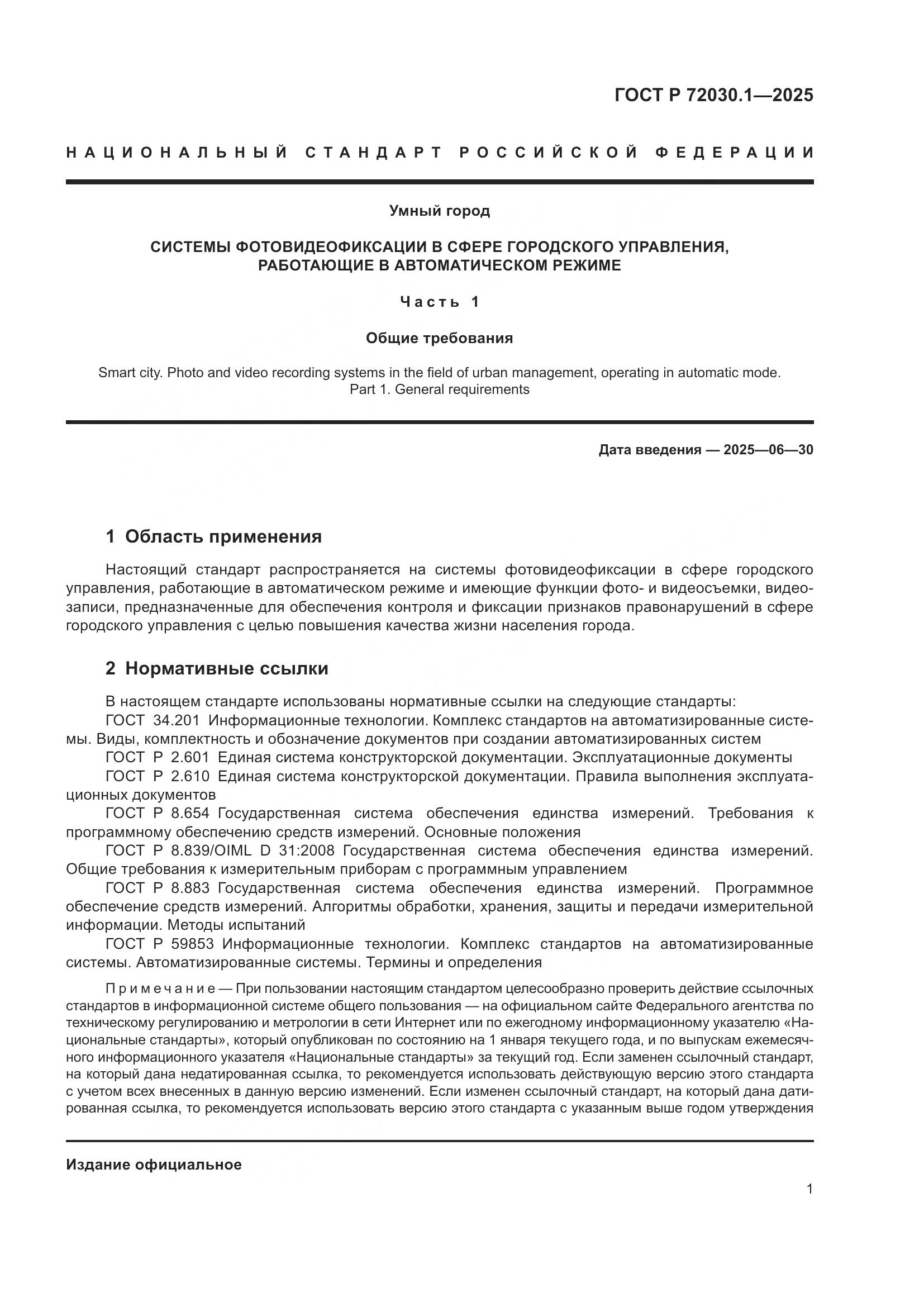 ГОСТ Р 72030.1—2025

НАЦИОНАЛЬНЫЙ СТАНДАРТ РОССИЙСКОЙ ФЕДЕРАЦИИ

Умный город

СИСТЕМЫ ФОТОВИДЕОФИКСАЦИИ В СФЕРЕ ГОРОДСКОГО УПРАВЛЕНИЯ, РАБОТАЮЩИЕ В АВТОМАТИЧЕСКОМ РЕЖИМЕ

Часть 1

Общие требования

Smart city. Photo and video recording systems in the field of urban management, operating in automatic mode. Part 1. General requirements

Дата введения — 2025—06—30

1 Область применения

Настоящий стандарт распространяется на системы фотовидеофиксации в сфере городского управления, работающие в автоматическом режиме и имеющие функции фото- и видеосъемки, видеозаписи, предназначенные для обеспечения контроля и фиксации признаков правонарушений в сфере городского управления с целью повышения качества жизни населения города.

2 Нормативные ссылки

В настоящем стандарте использованы нормативные ссылки на следующие стандарты:
ГОСТ 34.201 Информационные технологии. Комплекс стандартов на автоматизированные системы. Виды, комплектность и обозначение документов при создании автоматизированных систем
ГОСТ Р 2.601 Единая система конструкторской документации. Эксплуатационные документы
ГОСТ Р 2.610 Единая система конструкторской документации. Правила выполнения эксплуатационных документов
ГОСТ Р 8.654 Государственная система обеспечения единства измерений. Требования к программному обеспечению средств измерений. Основные положения
ГОСТ Р 8.839/OIML D 31:2008 Государственная система обеспечения единства измерений. Общие требования к измерительным приборам с программным управлением
ГОСТ Р 8.883 Государственная система обеспечения единства измерений. Программное обеспечение средств измерений. Алгоритмы обработки, хранения, защиты и передачи измерительной информации. Методы испытаний
ГОСТ Р 59853 Информационные технологии. Комплекс стандартов на автоматизированные системы. Автоматизированные системы. Термины и определения

Примечание — При пользовании настоящим стандартом целесообразно проверить действие ссылочных стандартов в информационной системе общего пользования — на официальном сайте Федерального агентства по техническому регулированию и метрологии в сети Интернет или по ежегодному информационному указателю «Национальные стандарты», который опубликован по состоянию на 1 января текущего года, и по выпускам ежемесячного информационного указателя «Национальные стандарты» за текущий год. Если заменен ссылочный стандарт, на который дана недатированная ссылка, то рекомендуется использовать действующую версию этого стандарта с учетом всех внесенных в данную версию изменений. Если изменен ссылочный стандарт, на который дана датированная ссылка, то рекомендуется использовать версию этого стандарта с указанным выше годом утверждения

Издание официальное

1